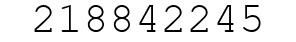 218842245